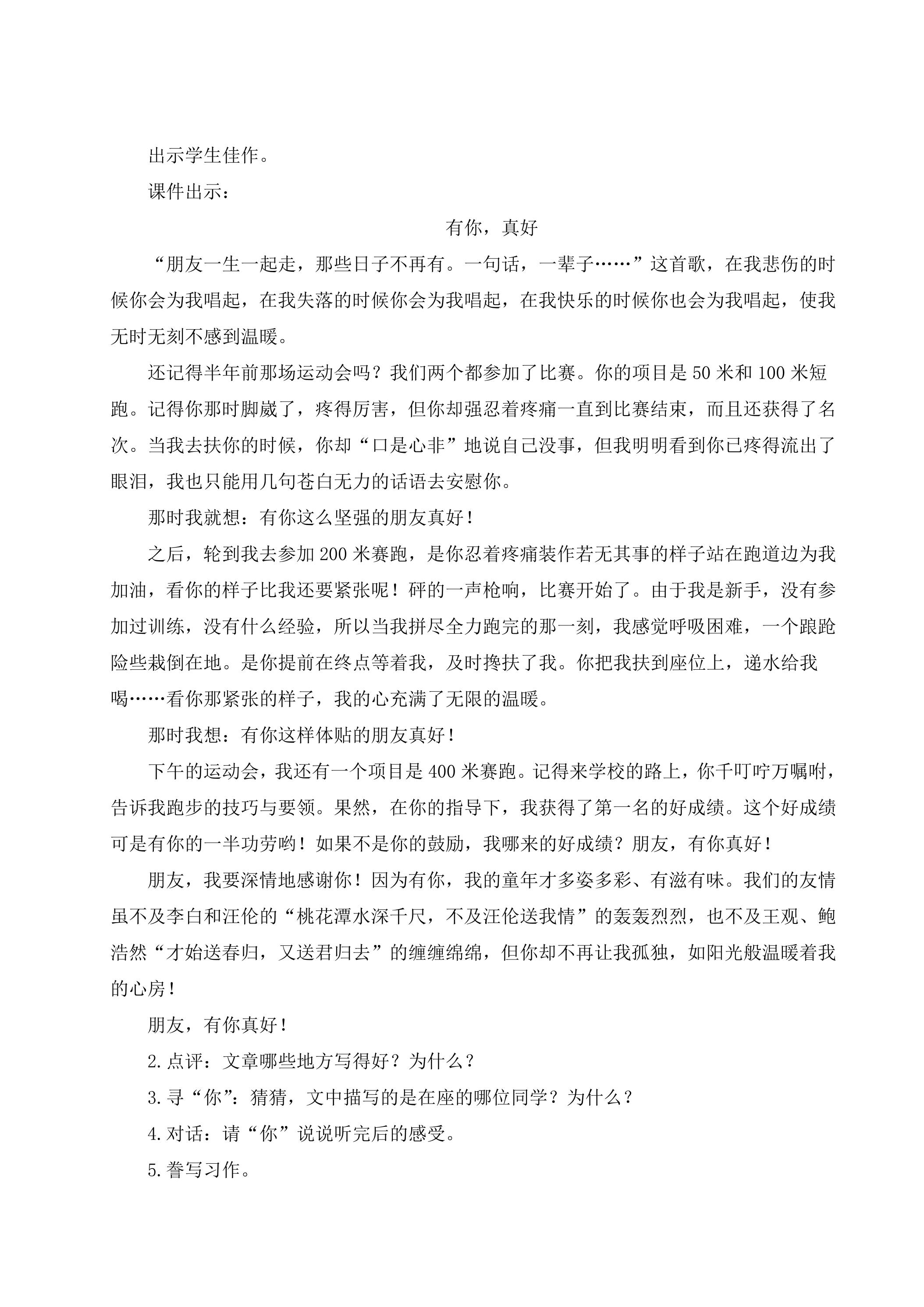 出示学生佳作。

课件出示：

有你，真好

“朋友一生一起走，那些日子不再有。一句话，一辈子……”这首歌，在我悲伤的时候你会为我唱起，在我失落的时候你会为我唱起，在我快乐的时候你也会为我唱起，使我无时无刻不感到温暖。

还记得半年前那场运动会吗？我们两个都参加了比赛。你的项目是50米和100米短跑。记得你那时脚崴了，疼得厉害，但你却强忍着疼痛一直到比赛结束，而且还获得了名次。当我去扶你的时候，你却“口是心非”地说自己没事，但我明明看到你已疼得流出了眼泪，我也只能用几句苍白无力的话语去安慰你。

那时我就想：有你这么坚强的朋友真好！

之后，轮到我去参加200米赛跑，是你忍着疼痛装作若无其事的样子站在跑道边为我加油，看你的样子比我还要紧张呢！砰的一声枪响，比赛开始了。由于我是新手，没有参加过训练，没有什么经验，所以当我拼尽全力跑完的那一刻，我感觉呼吸困难，一个踉跄险些栽倒在地。是你提前在终点等着我，及时搀扶了我。你把我扶到座位上，递水给我喝……看你那紧张的样子，我的心充满了无限的温暖。

那时我想：有你这样体贴的朋友真好！

下午的运动会，我还有一个项目是400米赛跑。记得来学校的路上，你千叮咛万嘱咐，告诉我跑步的技巧与要领。果然，在你的指导下，我获得了第一名的好成绩。这个好成绩可是有你的一半功劳哟！如果不是你的鼓励，我哪来的好成绩？朋友，有你真好！

朋友，我要深情地感谢你！因为有你，我的童年才多姿多彩、有滋有味。我们的友情虽不及李白和汪伦的“桃花潭水深千尺，不及汪伦送我情”的轰轰烈烈，也不及王观、鲍浩然“才始送春归，又送君归去”的缠缠绵绵，但你却不再让我孤独，如阳光般温暖着我的心房！

朋友，有你真好！

2.点评：文章哪些地方写得好？为什么？

3.寻“你”：猜猜，文中描写的是在座的哪位同学？为什么？

4.对话：请“你”说说听完后的感受。

5.誊写习作。